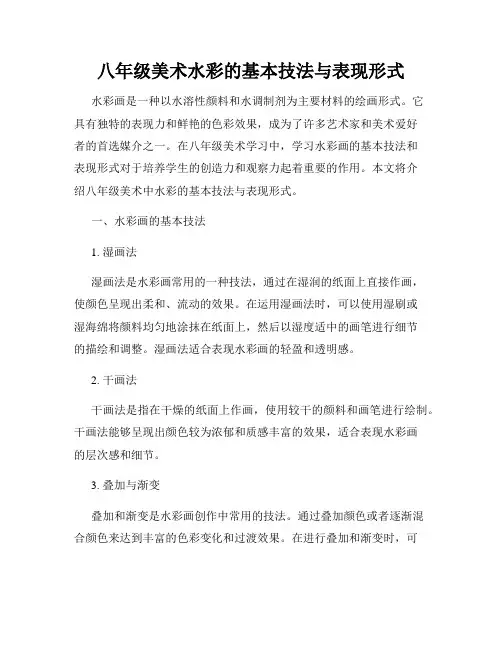 八年级美术水彩的基本技法与表现形式

水彩画是一种以水溶性颜料和水调制剂为主要材料的绘画形式。它具有独特的表现力和鲜艳的色彩效果，成为了许多艺术家和美术爱好者的首选媒介之一。在八年级美术学习中，学习水彩画的基本技法和表现形式对于培养学生的创造力和观察力起着重要的作用。本文将介绍八年级美术中水彩的基本技法与表现形式。

一、水彩画的基本技法

1. 湿画法

湿画法是水彩画常用的一种技法，通过在湿润的纸面上直接作画，使颜色呈现出柔和、流动的效果。在运用湿画法时，可以使用湿刷或湿海绵将颜料均匀地涂抹在纸面上，然后以湿度适中的画笔进行细节的描绘和调整。湿画法适合表现水彩画的轻盈和透明感。

2. 干画法

干画法是指在干燥的纸面上作画，使用较干的颜料和画笔进行绘制。干画法能够呈现出颜色较为浓郁和质感丰富的效果，适合表现水彩画的层次感和细节。

3. 叠加与渐变

叠加和渐变是水彩画创作中常用的技法。通过叠加颜色或者逐渐混合颜色来达到丰富的色彩变化和过渡效果。在进行叠加和渐变时，可